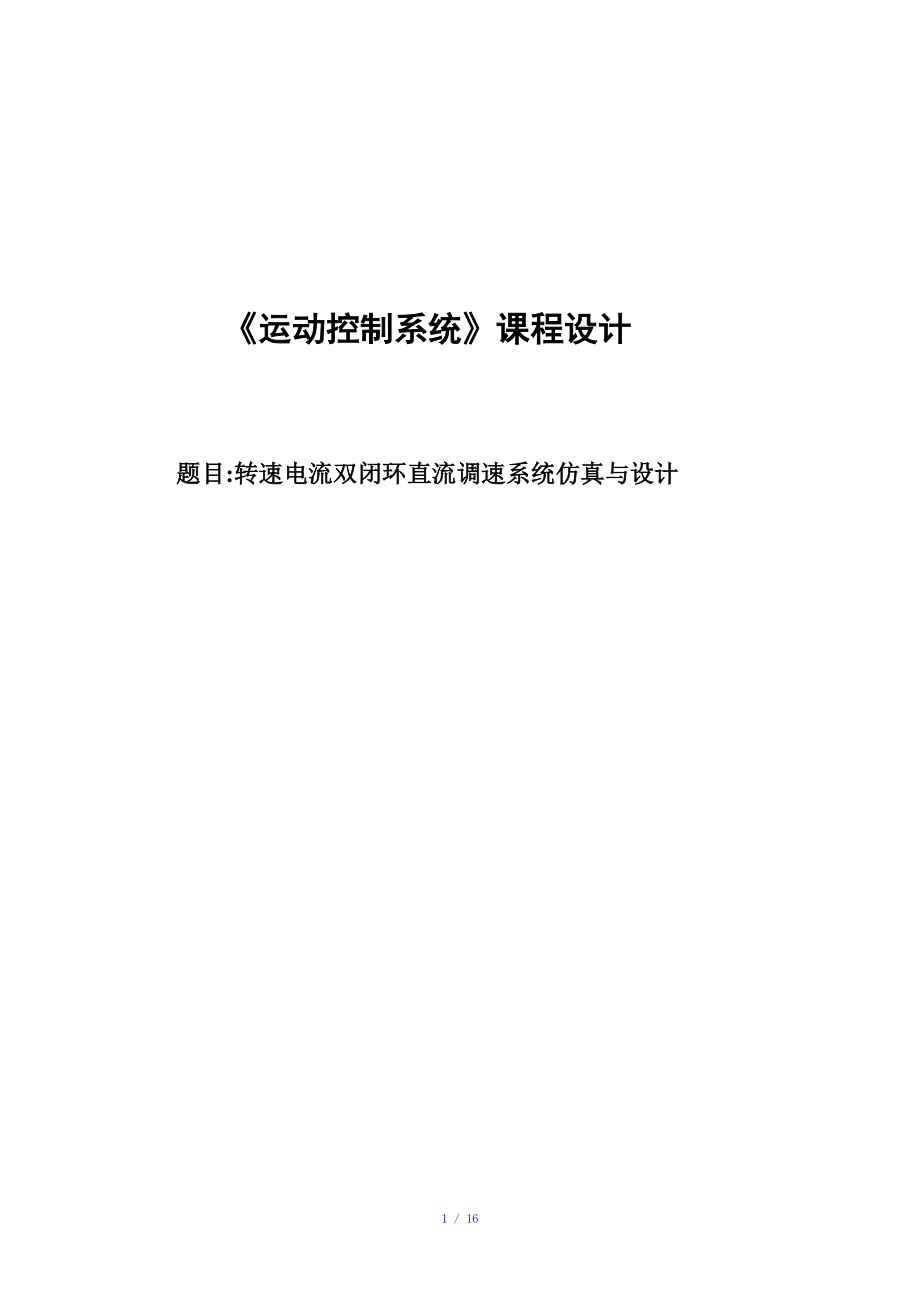 《运动控制系统》课程设计

题目:转速电流双闭环直流调速系统仿真与设计

1 / 16